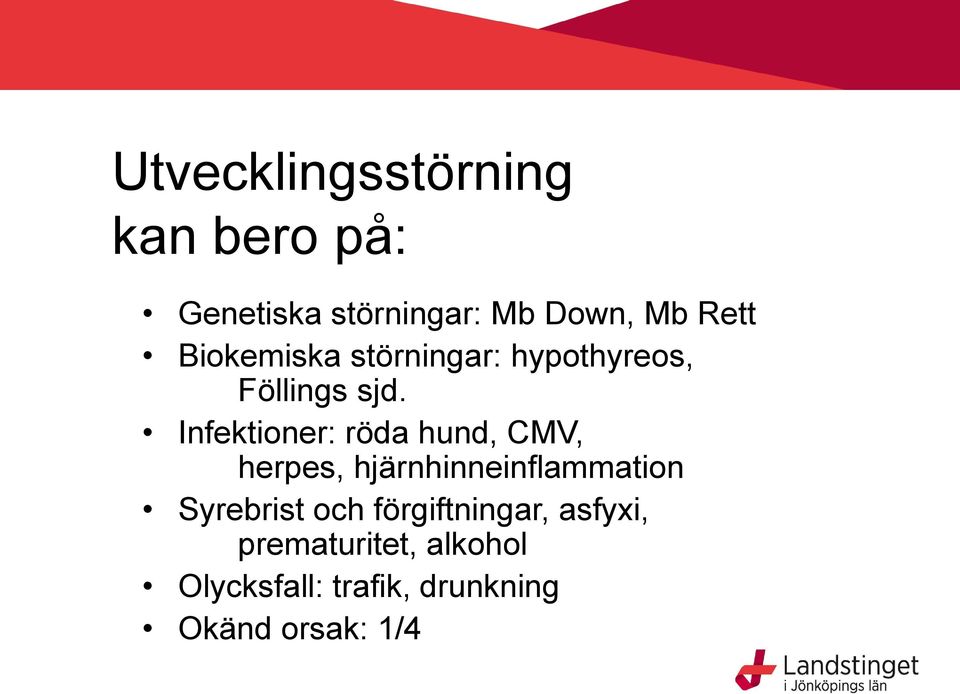 Utvecklingsstörning kan bero på:

• Genetiska störningar: Mb Down, Mb Rett
• Biokemiska störningar: hypothyreos, Föllings sjd.
• Infektioner: röda hund, CMV, herpes, hjärnhinneinflammation
• Syrebrist och förgiftningar, asfyxi, prematuritet, alkohol
• Olycksfall: trafik, drunkning
• Okänd orsak: 1/4

Landstinget
i Jönköpings län